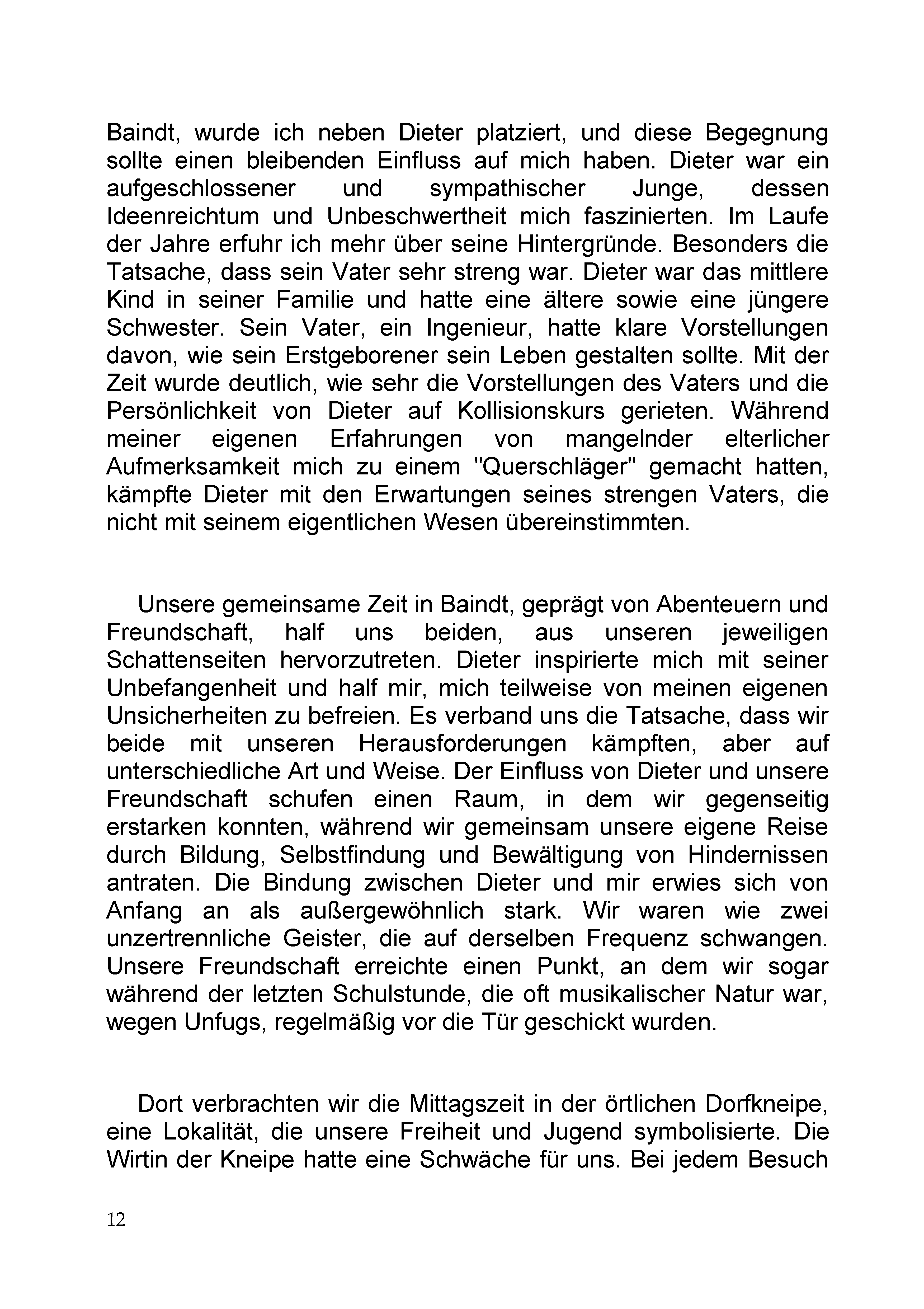 Baindt, wurde ich neben Dieter platziert, und diese Begegnung sollte einen bleibenden Einfluss auf mich haben. Dieter war ein aufgeschlossener und sympathischer Junge, dessen Ideenreichtum und Unbeschwertheit mich faszinierten. Im Laufe der Jahre erfuhr ich mehr über seine Hintergründe. Besonders die Tatsache, dass sein Vater sehr streng war. Dieter war das mittlere Kind in seiner Familie und hatte eine ältere sowie eine jüngere Schwester. Sein Vater, ein Ingenieur, hatte klare Vorstellungen davon, wie sein Erstgeborener sein Leben gestalten sollte. Mit der Zeit wurde deutlich, wie sehr die Vorstellungen des Vaters und die Persönlichkeit von Dieter auf Kollisionskurs gerieten. Während meiner eigenen Erfahrungen von mangelnder elterlicher Aufmerksamkeit mich zu einem "Querschläger" gemacht hatten, kämpfte Dieter mit den Erwartungen seines strengen Vaters, die nicht mit seinem eigentlichen Wesen übereinstimmten.

Unsere gemeinsame Zeit in Baindt, geprägt von Abenteuern und Freundschaft, half uns beiden, aus unseren jeweiligen Schattenseiten hervorzutreten. Dieter inspirierte mich mit seiner Unbefangenheit und half mir, mich teilweise von meinen eigenen Unsicherheiten zu befreien. Es verband uns die Tatsache, dass wir beide mit unseren Herausforderungen kämpften, aber auf unterschiedliche Art und Weise. Der Einfluss von Dieter und unsere Freundschaft schufen einen Raum, in dem wir gegenseitig erstarken konnten, während wir gemeinsam unsere eigene Reise durch Bildung, Selbstfindung und Bewältigung von Hindernissen antraten. Die Bindung zwischen Dieter und mir erwies sich von Anfang an als außergewöhnlich stark. Wir waren wie zwei unzertrennliche Geister, die auf derselben Frequenz schwangen. Unsere Freundschaft erreichte einen Punkt, an dem wir sogar während der letzten Schulstunde, die oft musikalischer Natur war, wegen Unfugs, regelmäßig vor die Tür geschickt wurden.

Dort verbrachten wir die Mittagszeit in der örtlichen Dorfkneipe, eine Lokalität, die unsere Freiheit und Jugend symbolisierte. Die Wirtin der Kneipe hatte eine Schwäche für uns. Bei jedem Besuch

12